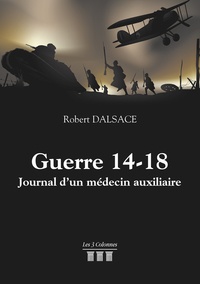 Robert DALSACE

Guerre 14-18
Journal d'un médecin auxiliaire

Les 3 Colonnes